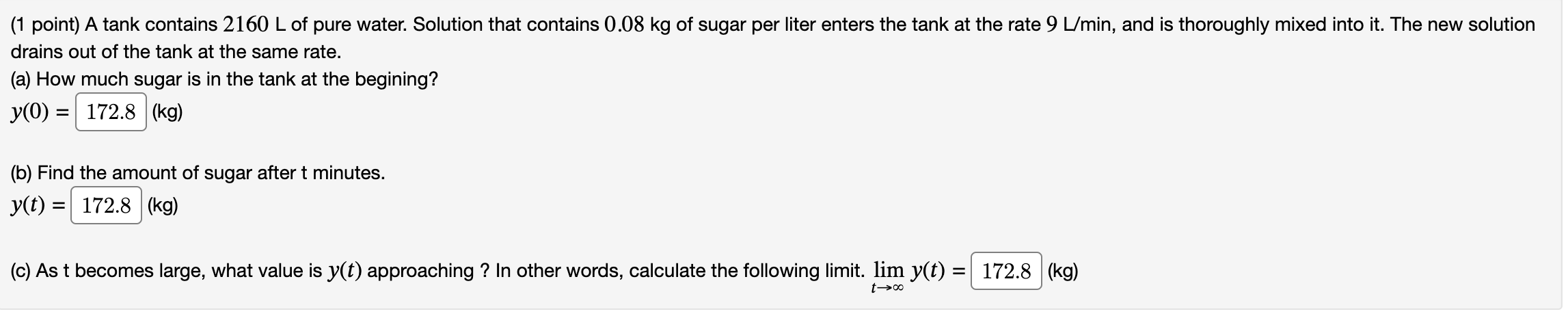 (1 point) A tank contains $2160$ L of pure water. Solution that contains $0.08$ kg of sugar per liter enters the tank at the rate $9$ L/min, and is thoroughly mixed into it. The new solution drains out of the tank at the same rate.

(a) How much sugar is in the tank at the begining?

$y(0) =$ 172.8 (kg)

(b) Find the amount of sugar after t minutes.

$y(t) =$ 172.8 (kg)

(c) As t becomes large, what value is $y(t)$ approaching ? In other words, calculate the following limit. $\lim_{t \to \infty} y(t) =$ 172.8 (kg)